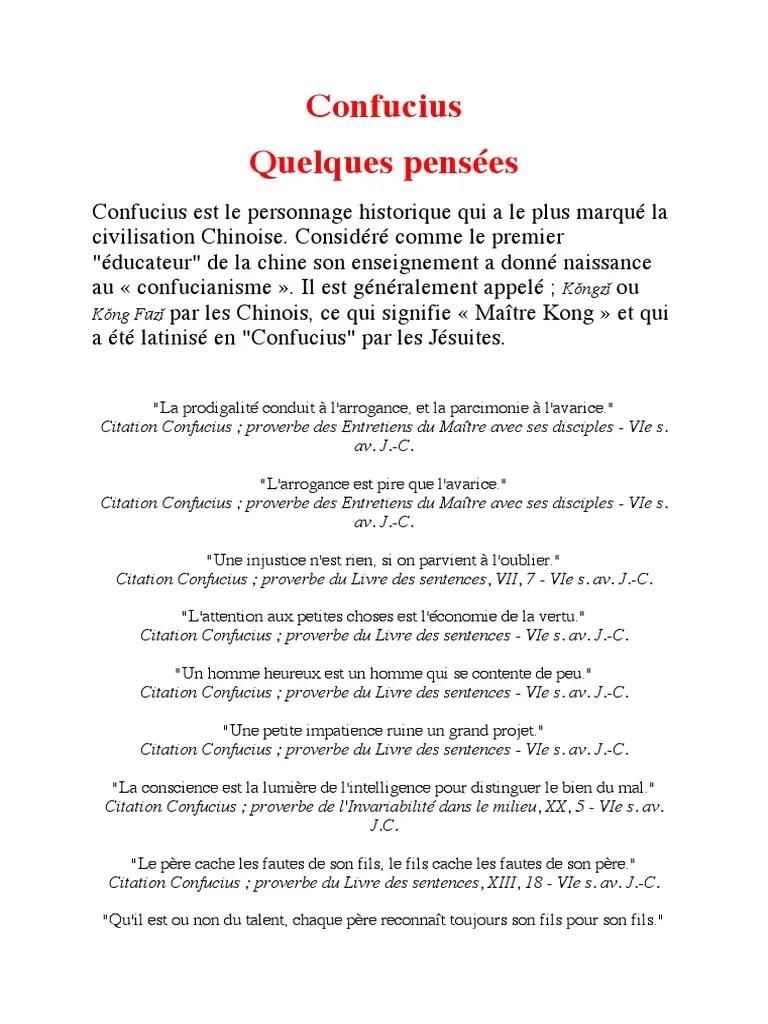 Confucius

Quelques pensées

Confucius est le personnage historique qui a le plus marqué la civilisation Chinoise. Considéré comme le premier "éducateur" de la chine son enseignement a donné naissance au « confucianisme ». Il est généralement appelé ; Kǒngzǐ ou Kǒng Fūzǐ par les Chinois, ce qui signifie « Maître Kong » et qui a été latinisé en "Confucius" par les Jésuites.

"La prodigalité conduit à l'arrogance, et la parcimonie à l'avarice."
Citation Confucius ; proverbe des Entretiens du Maître avec ses disciples - VIe s. av. J.-C.

"L'arrogance est pire que l'avarice."
Citation Confucius ; proverbe des Entretiens du Maître avec ses disciples - VIe s. av. J.-C.

"Une injustice n'est rien, si on parvient à l'oublier."
Citation Confucius ; proverbe du Livre des sentences, VII, 7 - VIe s. av. J.-C.

"L'attention aux petites choses est l'économie de la vertu."
Citation Confucius ; proverbe du Livre des sentences - VIe s. av. J.-C.

"Un homme heureux est un homme qui se contente de peu."
Citation Confucius ; proverbe du Livre des sentences - VIe s. av. J.-C.

"Une petite impatience ruine un grand projet."
Citation Confucius ; proverbe du Livre des sentences - VIe s. av. J.-C.

"La conscience est la lumière de l'intelligence pour distinguer le bien du mal."
Citation Confucius ; proverbe de l'Invariabilité dans le milieu, XX, 5 - VIe s. av. J.C.

"Le père cache les fautes de son fils, le fils cache les fautes de son père."
Citation Confucius ; proverbe du Livre des sentences, XIII, 18 - VIe s. av. J.-C.

"Qu'il est ou non du talent, chaque père reconnaît toujours son fils pour son fils."